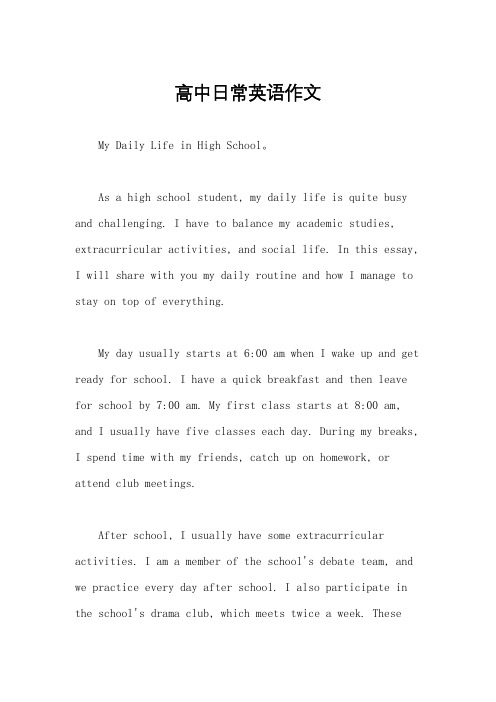 高中日常英语作文

My Daily Life in High School。

As a high school student, my daily life is quite busy and challenging. I have to balance my academic studies, extracurricular activities, and social life. In this essay, I will share with you my daily routine and how I manage to stay on top of everything.

My day usually starts at 6:00 am when I wake up and get ready for school. I have a quick breakfast and then leave for school by 7:00 am. My first class starts at 8:00 am, and I usually have five classes each day. During my breaks, I spend time with my friends, catch up on homework, or attend club meetings.

After school, I usually have some extracurricular activities. I am a member of the school's debate team, and we practice every day after school. I also participate in the school's drama club, which meets twice a week. These